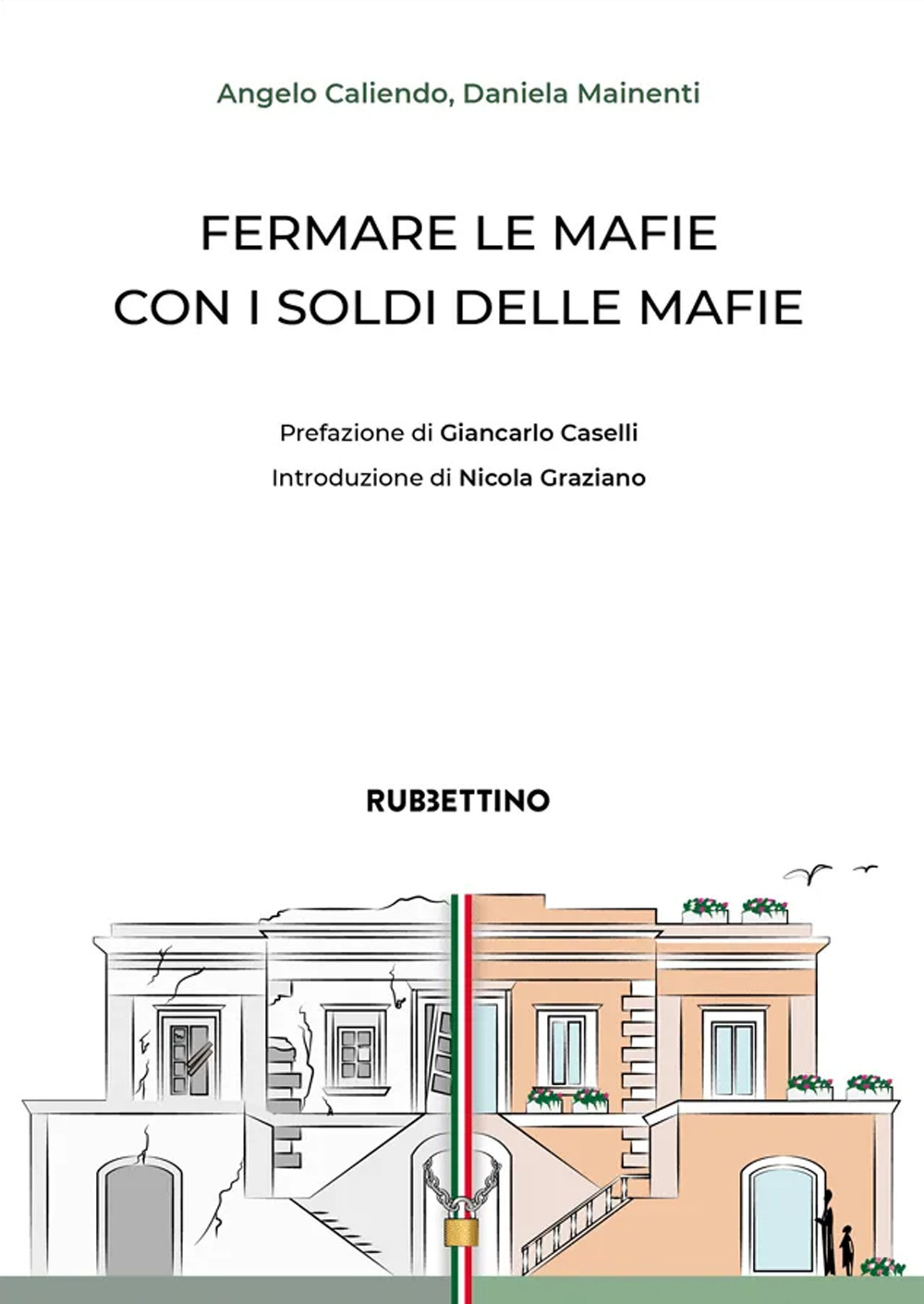 Angelo Caliendo, Daniela Mainenti

FERMARE LE MAFIE
CON I SOLDI DELLE MAFIE

Prefazione di Giancarlo Caselli
Introduzione di Nicola Graziano

RUBBETTINO